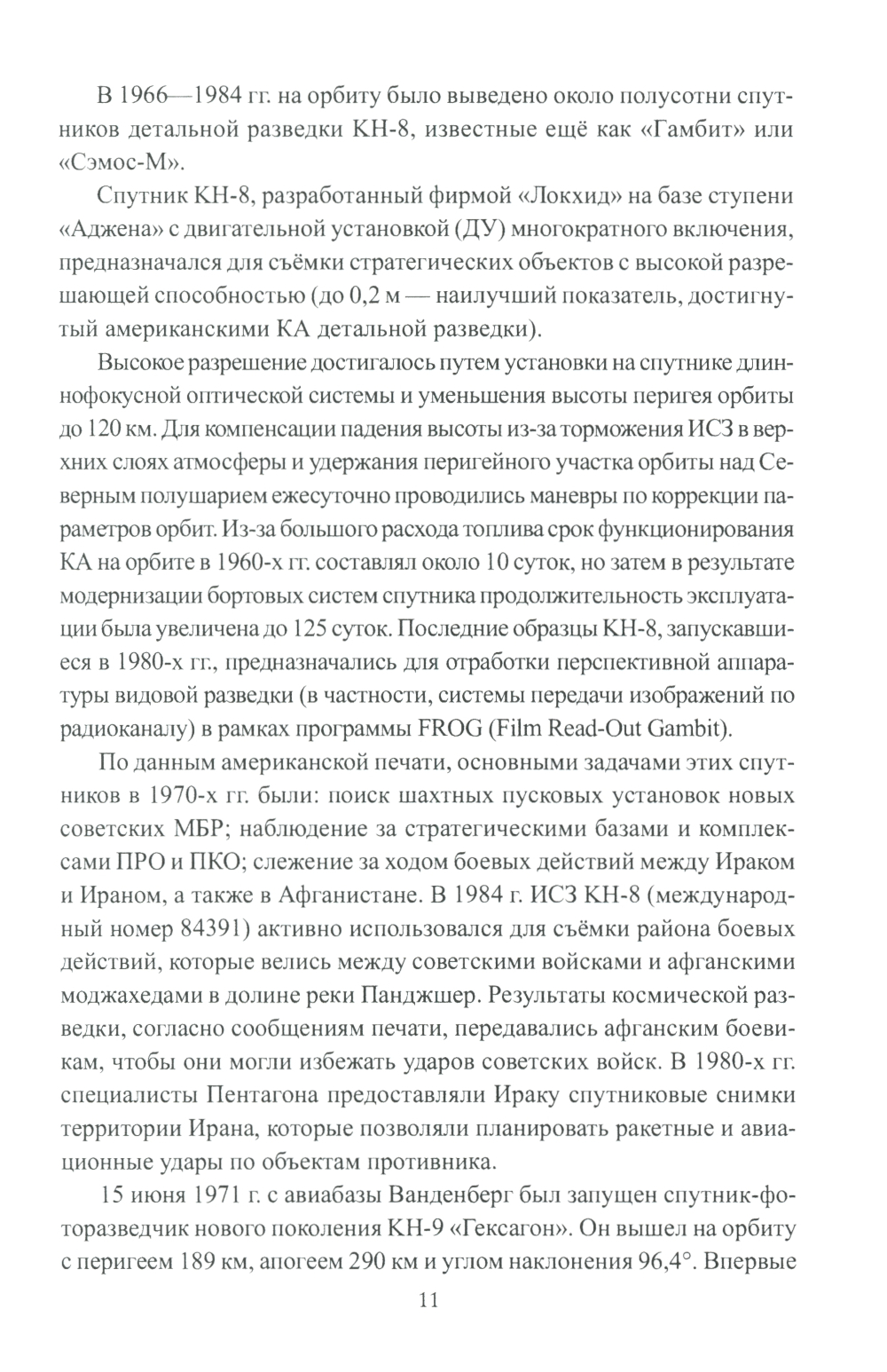 В 1966—1984 гг. на орбиту было выведено около полусотни спутников детальной разведки КН-8, известные ещё как «Гамбит» или «Сэмос-М».

Спутник КН-8, разработанный фирмой «Локхид» на базе ступени «Аджена» с двигательной установкой (ДУ) многократного включения, предназначался для съёмки стратегических объектов с высокой разрешающей способностью (до 0,2 м — наилучший показатель, достигнутый американскими КА детальной разведки).

Высокое разрешение достигалось путем установки на спутнике длиннофокусной оптической системы и уменьшения высоты перигея орбиты до 120 км. Для компенсации падения высоты из-за торможения ИСЗ в верхних слоях атмосферы и удержания перигейного участка орбиты над Северным полушарием ежесуточно проводились маневры по коррекции параметров орбит. Из-за большого расхода топлива срок функционирования КА на орбите в 1960-х гг. составлял около 10 суток, но затем в результате модернизации бортовых систем спутника продолжительность эксплуатации была увеличена до 125 суток. Последние образцы КН-8, запускавшиеся в 1980-х гг., предназначались для отработки перспективной аппаратуры видовой разведки (в частности, системы передачи изображений по радиоканалу) в рамках программы FROG (Film Read-Out Gambit).

По данным американской печати, основными задачами этих спутников в 1970-х гг. были: поиск шахтных пусковых установок новых советских МБР; наблюдение за стратегическими базами и комплексами ПРО и ПКО; слежение за ходом боевых действий между Ираком и Ираном, а также в Афганистане. В 1984 г. ИСЗ КН-8 (международный номер 84391) активно использовался для съёмки района боевых действий, которые велись между советскими войсками и афганскими моджахедами в долине реки Панджшер. Результаты космической разведки, согласно сообщениям печати, передавались афганским боевикам, чтобы они могли избежать ударов советских войск. В 1980-х гг. специалисты Пентагона предоставляли Ираку спутниковые снимки территории Ирана, которые позволяли планировать ракетные и авиационные удары по объектам противника.

15 июня 1971 г. с авиабазы Ванденберг был запущен спутник-фоторазведчик нового поколения КН-9 «Гексагон». Он вышел на орбиту с перигеем 189 км, апогеем 290 км и углом наклонения 96,4°. Впервые

11